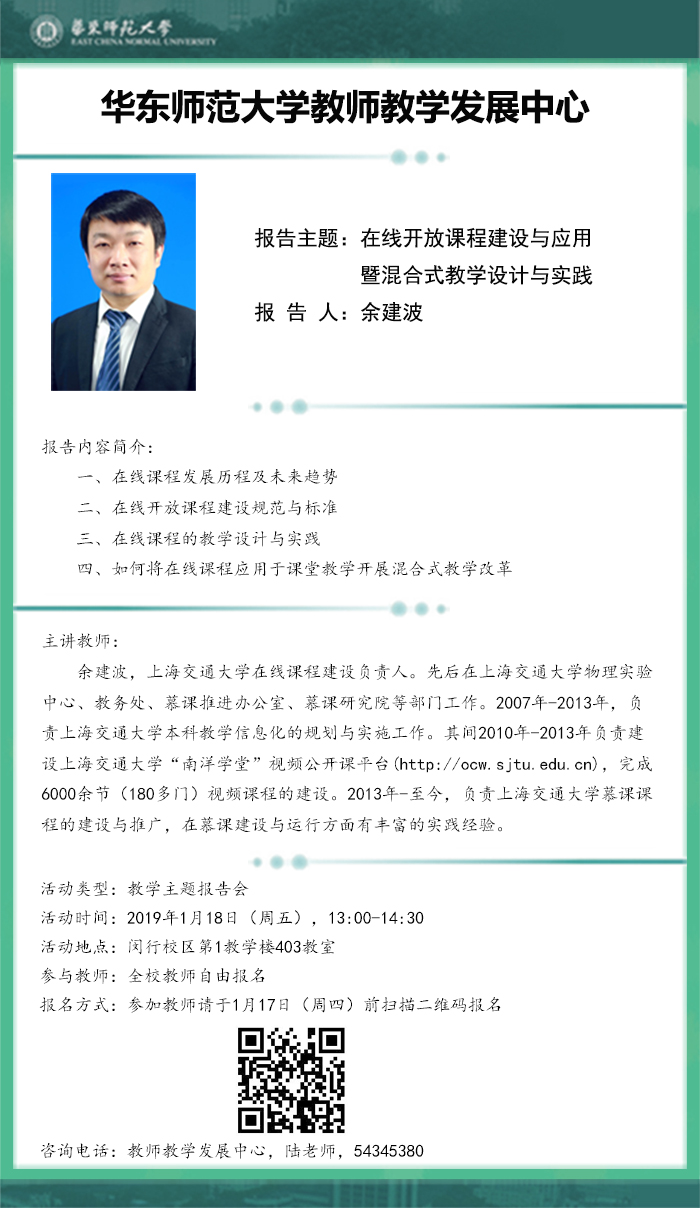 華東師範大學
EAST CHINA NORMAL UNIVERSITY

华东师范大学教师教学发展中心

报告主题：在线开放课程建设与应用暨混合式教学设计与实践
报 告 人：余建波

报告内容简介：
一、在线课程发展历程及未来趋势
二、在线开放课程建设规范与标准
三、在线课程的教学设计与实践
四、如何将在线课程应用于课堂教学开展混合式教学改革

主讲教师：
余建波，上海交通大学在线课程建设负责人。先后在上海交通大学物理实验中心、教务处、慕课推进办公室、慕课研究院等部门工作。2007年-2013年，负责上海交通大学本科教学信息化的规划与实施工作。其间2010年-2013年负责建设上海交通大学“南洋学堂”视频公开课平台(http://ocw.sjtu.edu.cn)，完成6000余节（180多门）视频课程的建设。2013年-至今，负责上海交通大学慕课课程的建设与推广，在慕课建设与运行方面有丰富的实践经验。

活动类型：教学主题报告会
活动时间：2019年1月18日（周五），13:00-14:30
活动地点：闵行校区第1教学楼403教室
参与教师：全校教师自由报名
报名方式：参加教师请于1月17日（周四）前扫描二维码报名

咨询电话：教师教学发展中心，陆老师，54345380